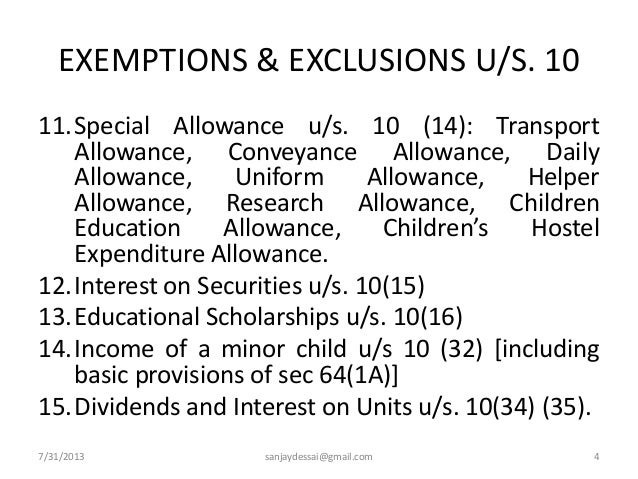 EXEMPTIONS & EXCLUSIONS U/S. 10

11. Special Allowance u/s. 10 (14): Transport Allowance, Conveyance Allowance, Daily Allowance, Uniform Allowance, Helper Allowance, Research Allowance, Children Education Allowance, Children's Hostel Expenditure Allowance.
12. Interest on Securities u/s. 10(15)
13. Educational Scholarships u/s. 10(16)
14. Income of a minor child u/s 10 (32) [including basic provisions of sec 64(1A)]
15. Dividends and Interest on Units u/s. 10(34) (35).

7/31/2013 sanjaydessai@gmail.com 4